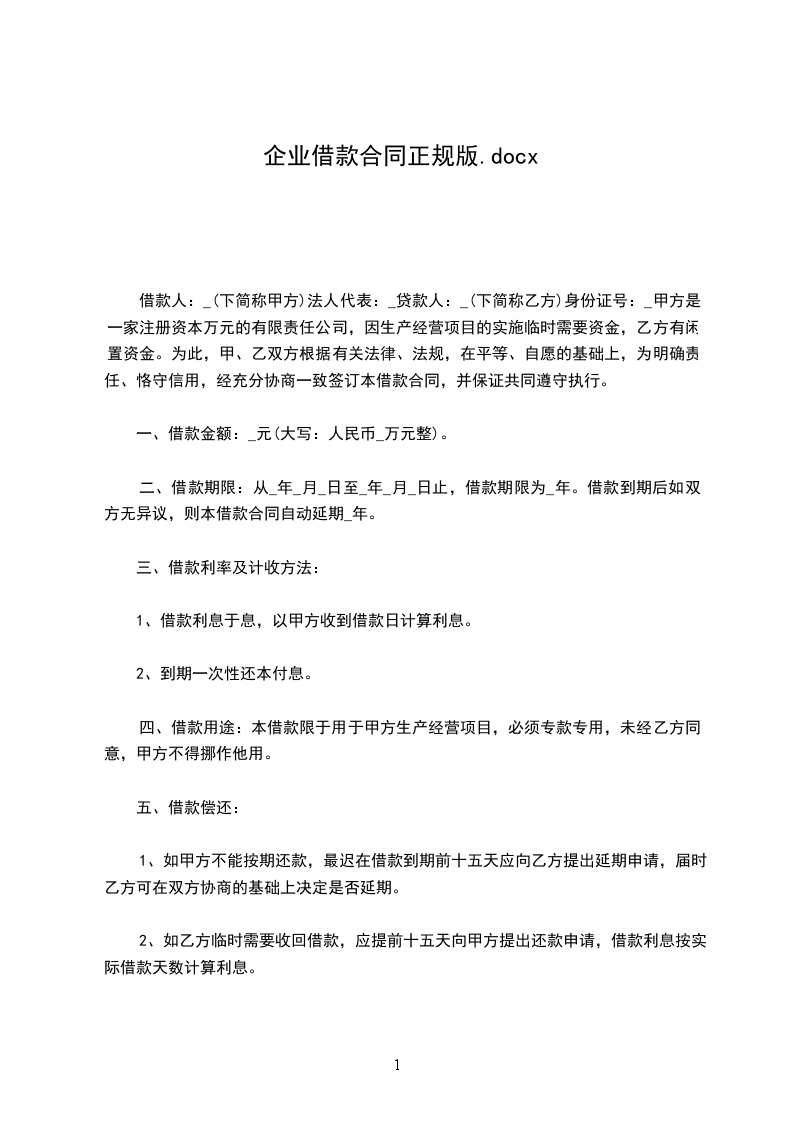 企业借款合同正规版.docx

借款人：_(下简称甲方)法人代表：_贷款人：_(下简称乙方)身份证号：_甲方是一家注册资本万元的有限责任公司，因生产经营项目的实施临时需要资金，乙方有闲置资金。为此，甲、乙双方根据有关法律、法规，在平等、自愿的基础上，为明确责任、恪守信用，经充分协商一致签订本借款合同，并保证共同遵守执行。

一、借款金额：_元(大写：人民币_万元整)。

二、借款期限：从_年_月_日至_年_月_日止，借款期限为_年。借款到期后如双方无异议，则本借款合同自动延期_年。

三、借款利率及计收方法：

1、借款利息于息，以甲方收到借款日计算利息。

2、到期一次性还本付息。

四、借款用途：本借款限于用于甲方生产经营项目，必须专款专用，未经乙方同意，甲方不得挪作他用。

五、借款偿还：

1、如甲方不能按期还款，最迟在借款到期前十五天应向乙方提出延期申请，届时乙方可在双方协商的基础上决定是否延期。

2、如乙方临时需要收回借款，应提前十五天向甲方提出还款申请，借款利息按实际借款天数计算利息。

1